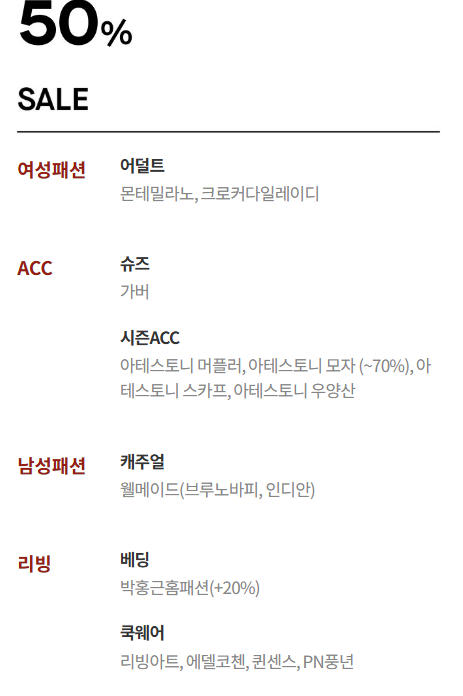 50%

SALE

여성패션

어덜트
몬테밀라노, 크로커다일레이디

ACC

슈즈
가버

시즌ACC
아테스토니 머플러, 아테스토니 모자 (~70%), 아테스토니 스카프, 아테스토니 우양산

남성패션

캐주얼
웰메이드(브루노바피, 인디안)

리빙

베딩
박홍근홈패션(+20%)

쿡웨어
리빙아트, 에델코첸, 퀸센스, PN풍년